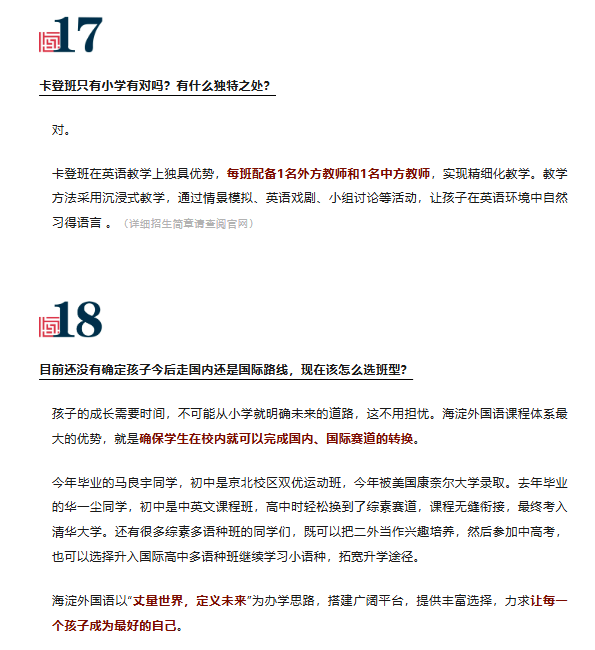 17

卡登班只有小学有对吗？有什么独特之处？

对。

卡登班在英语教学上独具优势，每班配备1名外方教师和1名中方教师，实现精细化教学。教学方法采用沉浸式教学，通过情景模拟、英语戏剧、小组讨论等活动，让孩子在英语环境中自然习得语言 。（详细招生简章请查阅官网）

18

目前还没有确定孩子今后走国内还是国际路线，现在该怎么选班型？

孩子的成长需要时间，不可能从小学就明确未来的道路，这不用担忧。海淀外国语课程体系最大的优势，就是确保学生在校内就可以完成国内、国际赛道的转换。

今年毕业的马良宇同学，初中是京北校区双优运动班，今年被美国康奈尔大学录取。去年毕业的华一尘同学，初中是中英文课程班，高中时轻松换到了综素赛道，课程无缝衔接，最终考入清华大学。还有很多综素多语种班的同学们，既可以把二外当作兴趣培养，然后参加中高考，也可以选择升入国际高中多语种班继续学习小语种，拓宽升学途径。

海淀外国语以“丈量世界，定义未来”为办学思路，搭建广阔平台，提供丰富选择，力求让每一个孩子成为最好的自己。